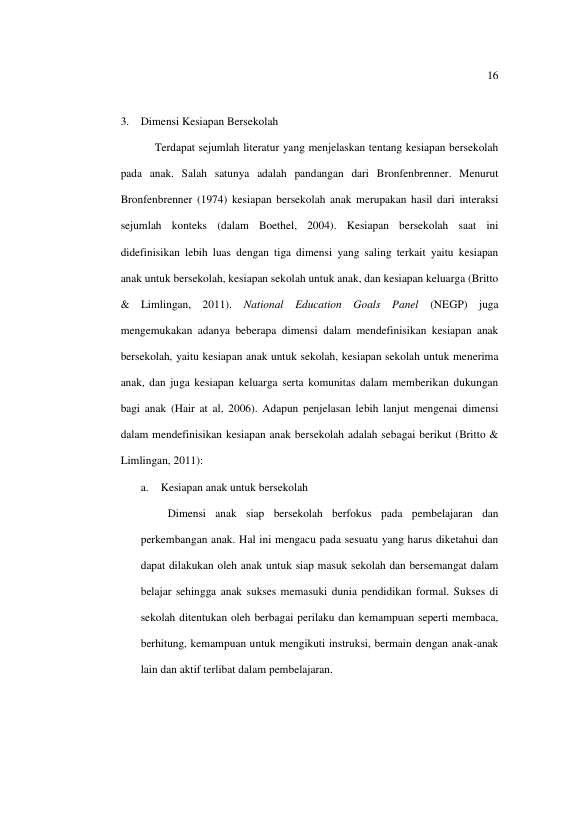 16

3. Dimensi Kesiapan Bersekolah

Terdapat sejumlah literatur yang menjelaskan tentang kesiapan bersekolah pada anak. Salah satunya adalah pandangan dari Bronfenbrenner. Menurut Bronfenbrenner (1974) kesiapan bersekolah anak merupakan hasil dari interaksi sejumlah konteks (dalam Boethel, 2004). Kesiapan bersekolah saat ini didefinisikan lebih luas dengan tiga dimensi yang saling terkait yaitu kesiapan anak untuk bersekolah, kesiapan sekolah untuk anak, dan kesiapan keluarga (Britto & Limlingan, 2011). National Education Goals Panel (NEGP) juga mengemukakan adanya beberapa dimensi dalam mendefinisikan kesiapan anak bersekolah, yaitu kesiapan anak untuk sekolah, kesiapan sekolah untuk menerima anak, dan juga kesiapan keluarga serta komunitas dalam memberikan dukungan bagi anak (Hair at al, 2006). Adapun penjelasan lebih lanjut mengenai dimensi dalam mendefinisikan kesiapan anak bersekolah adalah sebagai berikut (Britto & Limlingan, 2011):

a. Kesiapan anak untuk bersekolah

Dimensi anak siap bersekolah berfokus pada pembelajaran dan perkembangan anak. Hal ini mengacu pada sesuatu yang harus diketahui dan dapat dilakukan oleh anak untuk siap masuk sekolah dan bersemangat dalam belajar sehingga anak sukses memasuki dunia pendidikan formal. Sukses di sekolah ditentukan oleh berbagai perilaku dan kemampuan seperti membaca, berhitung, kemampuan untuk mengikuti instruksi, bermain dengan anak-anak lain dan aktif terlibat dalam pembelajaran.